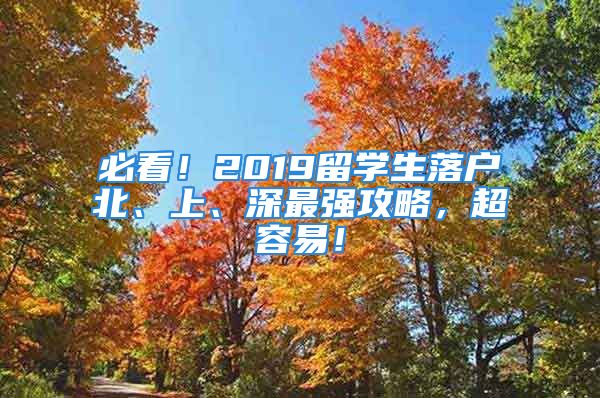 必看！2019留学生落户北、上、深最强攻略，超容易！